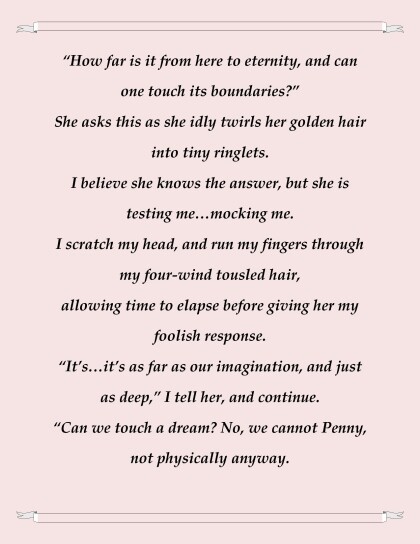 “How far is it from here to eternity, and can one touch its boundaries?”
She asks this as she idly twirls her golden hair into tiny ringlets.
I believe she knows the answer, but she is testing me…mocking me.
I scratch my head, and run my fingers through my four-wind tousled hair,
allowing time to elapse before giving her my foolish response.
“It’s…it’s as far as our imagination, and just as deep,” I tell her, and continue.
“Can we touch a dream? No, we cannot Penny, not physically anyway.